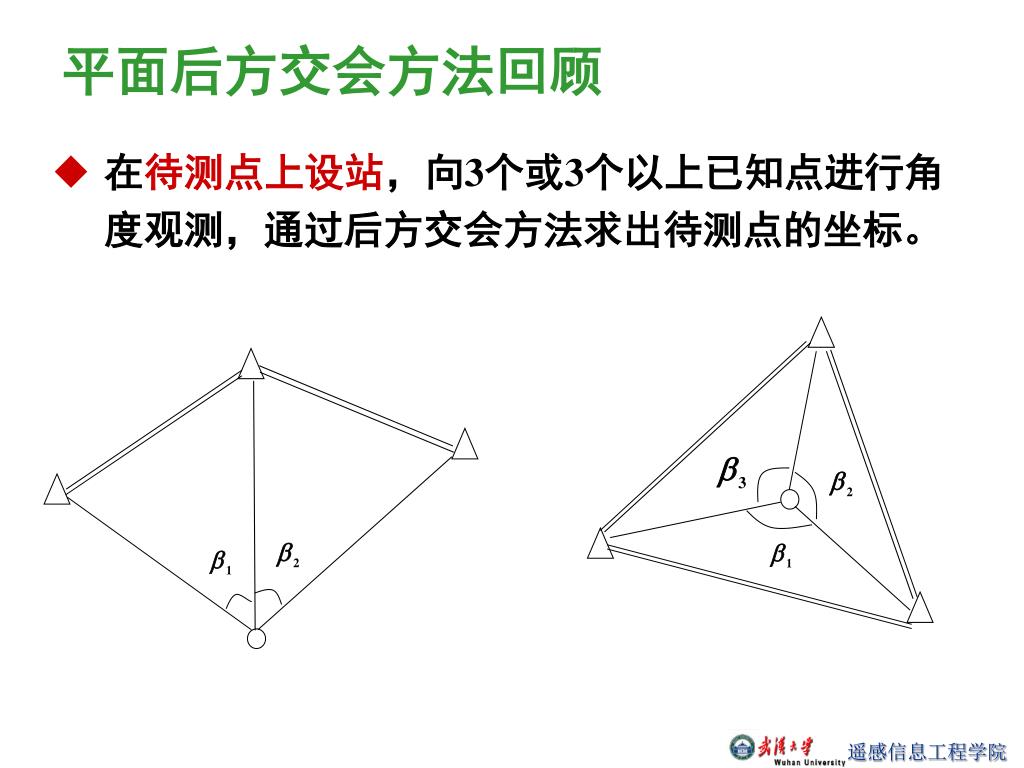 平面后方交会方法回顾

◆ 在待测点上设站，向3个或3个以上已知点进行角度观测，通过后方交会方法求出待测点的坐标。

$\beta_1$ $\beta_2$

$\beta_3$ $\beta_2$ $\beta_1$

武汉大学 Wuhan University 遥感信息工程学院